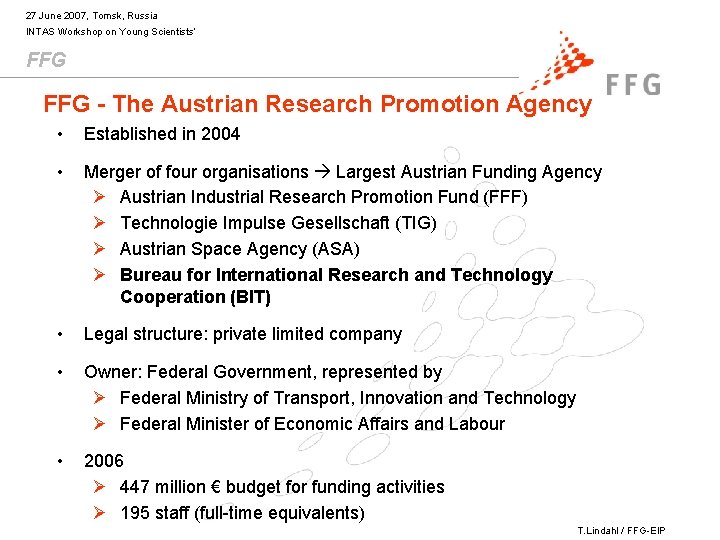 27 June 2007, Tomsk, Russia
INTAS Workshop on Young Scientists'

FFG

FFG

FFG - The Austrian Research Promotion Agency

• Established in 2004

• Merger of four organisations → Largest Austrian Funding Agency
➢ Austrian Industrial Research Promotion Fund (FFF)
➢ Technologie Impulse Gesellschaft (TIG)
➢ Austrian Space Agency (ASA)
➢ Bureau for International Research and Technology Cooperation (BIT)

• Legal structure: private limited company

• Owner: Federal Government, represented by
➢ Federal Ministry of Transport, Innovation and Technology
➢ Federal Minister of Economic Affairs and Labour

• 2006
➢ 447 million € budget for funding activities
➢ 195 staff (full-time equivalents)

T.Lindahl / FFG-EIP